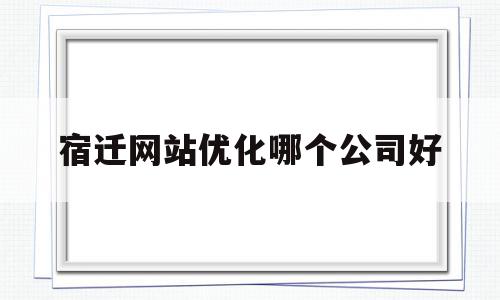 宿迁网站优化哪个公司好